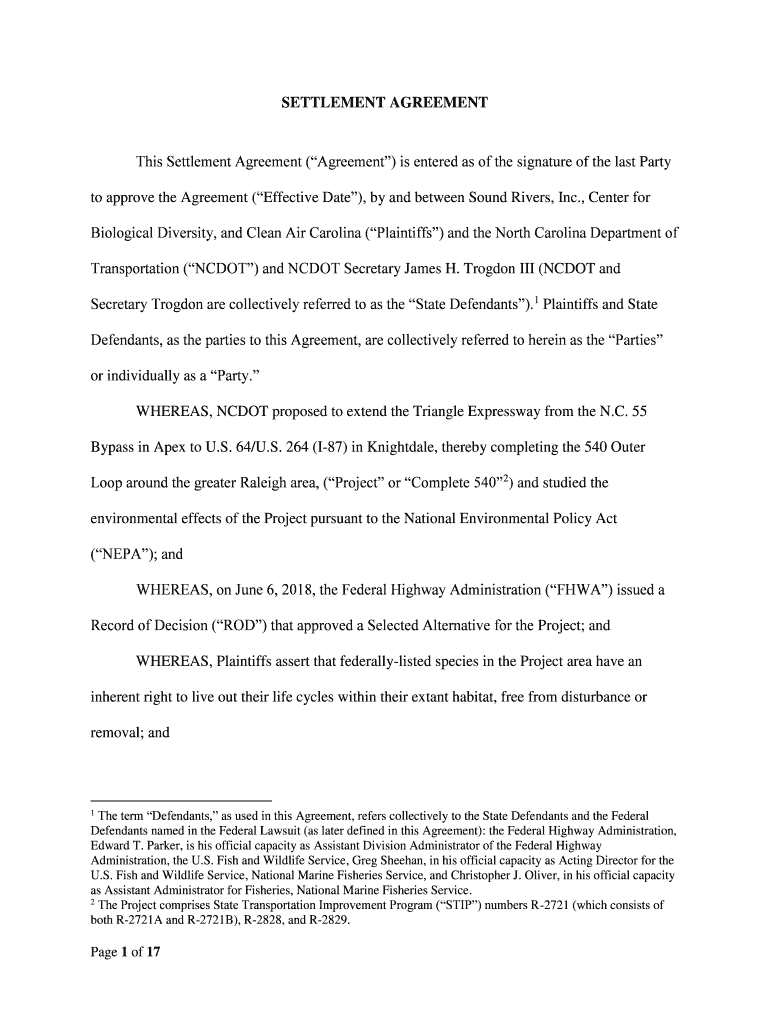 SETTLEMENT AGREEMENT

This Settlement Agreement (“Agreement”) is entered as of the signature of the last Party to approve the Agreement (“Effective Date”), by and between Sound Rivers, Inc., Center for Biological Diversity, and Clean Air Carolina (“Plaintiffs”) and the North Carolina Department of Transportation (“NCDOT”) and NCDOT Secretary James H. Trogdon III (NCDOT and Secretary Trogdon are collectively referred to as the “State Defendants”).$^1$ Plaintiffs and State Defendants, as the parties to this Agreement, are collectively referred to herein as the “Parties” or individually as a “Party.”

WHEREAS, NCDOT proposed to extend the Triangle Expressway from the N.C. 55 Bypass in Apex to U.S. 64/U.S. 264 (I-87) in Knightdale, thereby completing the 540 Outer Loop around the greater Raleigh area, (“Project” or “Complete 540”$^2$) and studied the environmental effects of the Project pursuant to the National Environmental Policy Act (“NEPA”); and

WHEREAS, on June 6, 2018, the Federal Highway Administration (“FHWA”) issued a Record of Decision (“ROD”) that approved a Selected Alternative for the Project; and

WHEREAS, Plaintiffs assert that federally-listed species in the Project area have an inherent right to live out their life cycles within their extant habitat, free from disturbance or removal; and

$^1$ The term “Defendants,” as used in this Agreement, refers collectively to the State Defendants and the Federal Defendants named in the Federal Lawsuit (as later defined in this Agreement): the Federal Highway Administration, Edward T. Parker, is his official capacity as Assistant Division Administrator of the Federal Highway Administration, the U.S. Fish and Wildlife Service, Greg Sheehan, in his official capacity as Acting Director for the U.S. Fish and Wildlife Service, National Marine Fisheries Service, and Christopher J. Oliver, in his official capacity as Assistant Administrator for Fisheries, National Marine Fisheries Service.
$^2$ The Project comprises State Transportation Improvement Program (“STIP”) numbers R-2721 (which consists of both R-2721A and R-2721B), R-2828, and R-2829.

Page 1 of 17